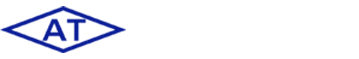 AT